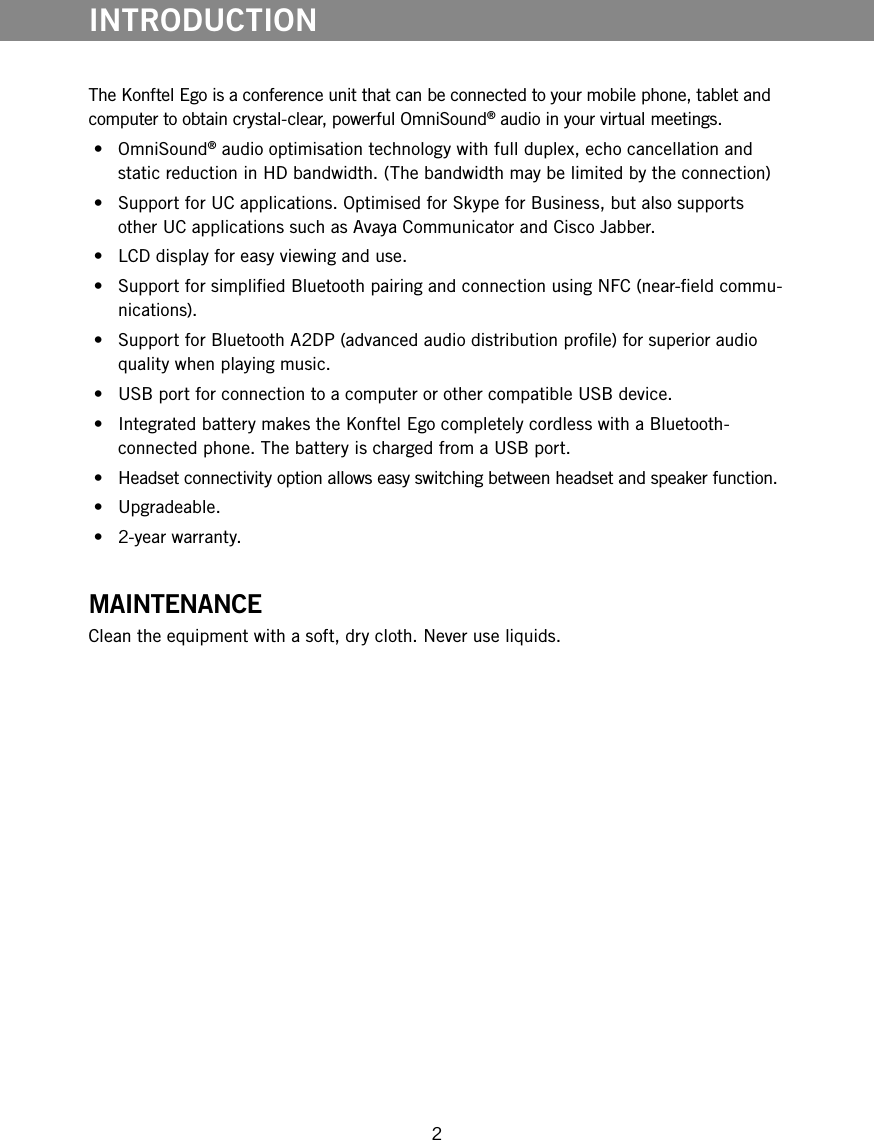 INTRODUCTION

The Konftel Ego is a conference unit that can be connected to your mobile phone, tablet and computer to obtain crystal-clear, powerful OmniSound® audio in your virtual meetings.

• OmniSound® audio optimisation technology with full duplex, echo cancellation and static reduction in HD bandwidth. (The bandwidth may be limited by the connection)
• Support for UC applications. Optimised for Skype for Business, but also supports other UC applications such as Avaya Communicator and Cisco Jabber.
• LCD display for easy viewing and use.
• Support for simplified Bluetooth pairing and connection using NFC (near-field communications).
• Support for Bluetooth A2DP (advanced audio distribution profile) for superior audio quality when playing music.
• USB port for connection to a computer or other compatible USB device.
• Integrated battery makes the Konftel Ego completely cordless with a Bluetooth-connected phone. The battery is charged from a USB port.
• Headset connectivity option allows easy switching between headset and speaker function.
• Upgradeable.
• 2-year warranty.

MAINTENANCE
Clean the equipment with a soft, dry cloth. Never use liquids.

2